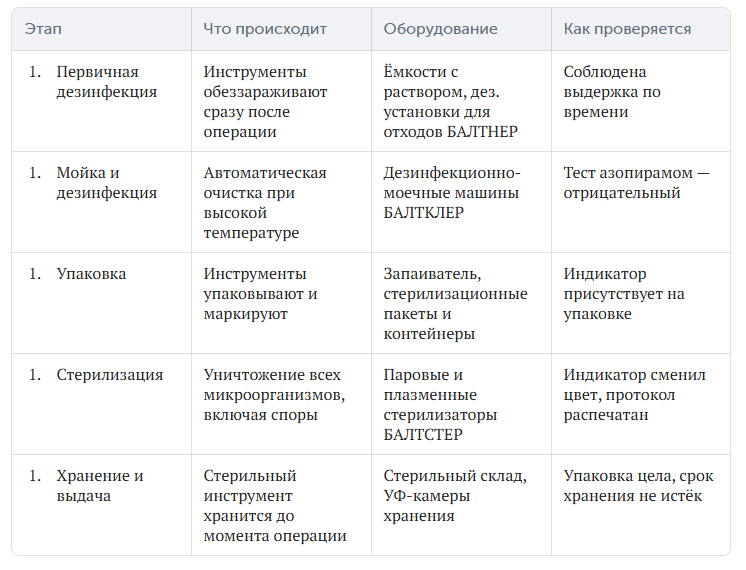 | Этап | Что происходит | Оборудование | Как проверяется |
|---|---|---|---|
| 1. Первичная дезинфекция | Инструменты обеззараживают сразу после операции | Ёмкости с раствором, дез. установки для отходов БАЛТНЕР | Соблюдена выдержка по времени |
| 1. Мойка и дезинфекция | Автоматическая очистка при высокой температуре | Дезинфекционно-моечные машины БАЛТКЛЕР | Тест азопирамом — отрицательный |
| 1. Упаковка | Инструменты упаковывают и маркируют | Запаиватель, стерилизационные пакеты и контейнеры | Индикатор присутствует на упаковке |
| 1. Стерилизация | Уничтожение всех микроорганизмов, включая споры | Паровые и плазменные стерилизаторы БАЛТСТЕР | Индикатор сменил цвет, протокол распечатан |
| 1. Хранение и выдача | Стерильный инструмент хранится до момента операции | Стерильный склад, УФ-камеры хранения | Упаковка цела, срок хранения не истёк |